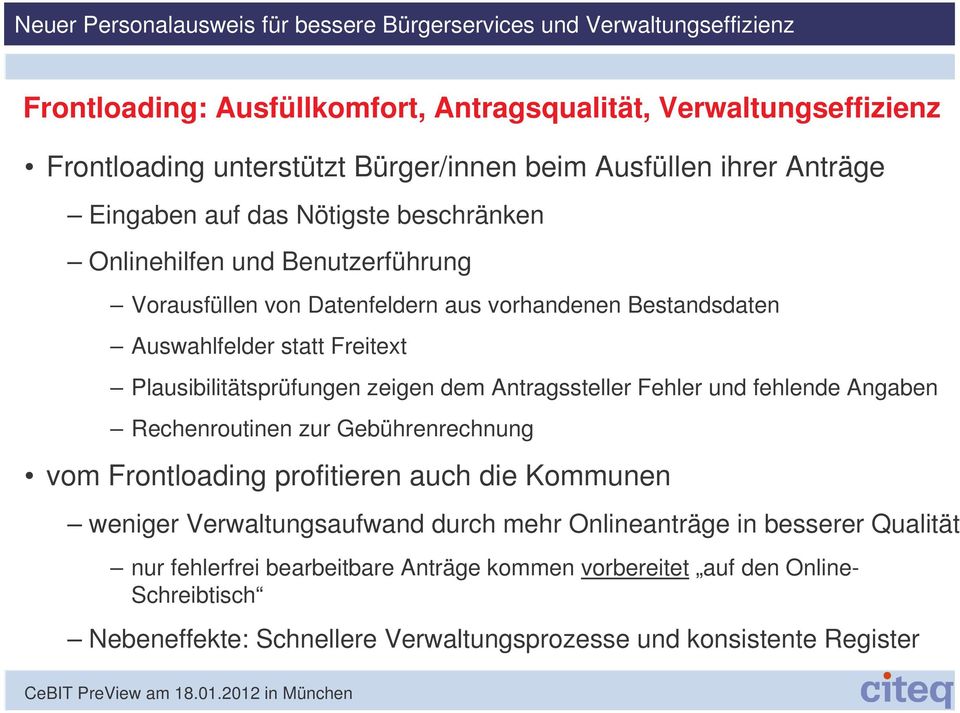 Neuer Personalausweis für bessere Bürgerservices und Verwaltungseffizienz

Frontloading: Ausfüllkomfort, Antragsqualität, Verwaltungseffizienz

• Frontloading unterstützt Bürger/innen beim Ausfüllen ihrer Anträge

– Eingaben auf das Nötigste beschränken

– Onlinehilfen und Benutzerführung

– Vorausfüllen von Datenfeldern aus vorhandenen Bestandsdaten

– Auswahlfelder statt Freitext

– Plausibilitätsprüfungen zeigen dem Antragssteller Fehler und fehlende Angaben

– Rechenroutinen zur Gebührenrechnung

• vom Frontloading profitieren auch die Kommunen

– weniger Verwaltungsaufwand durch mehr Onlineanträge in besserer Qualität

– nur fehlerfrei bearbeitbare Anträge kommen vorbereitet „auf den Online-Schreibtisch“

– Nebeneffekte: Schnellere Verwaltungsprozesse und konsistente Register

CeBIT PreView am 18.01.2012 in München

citeq